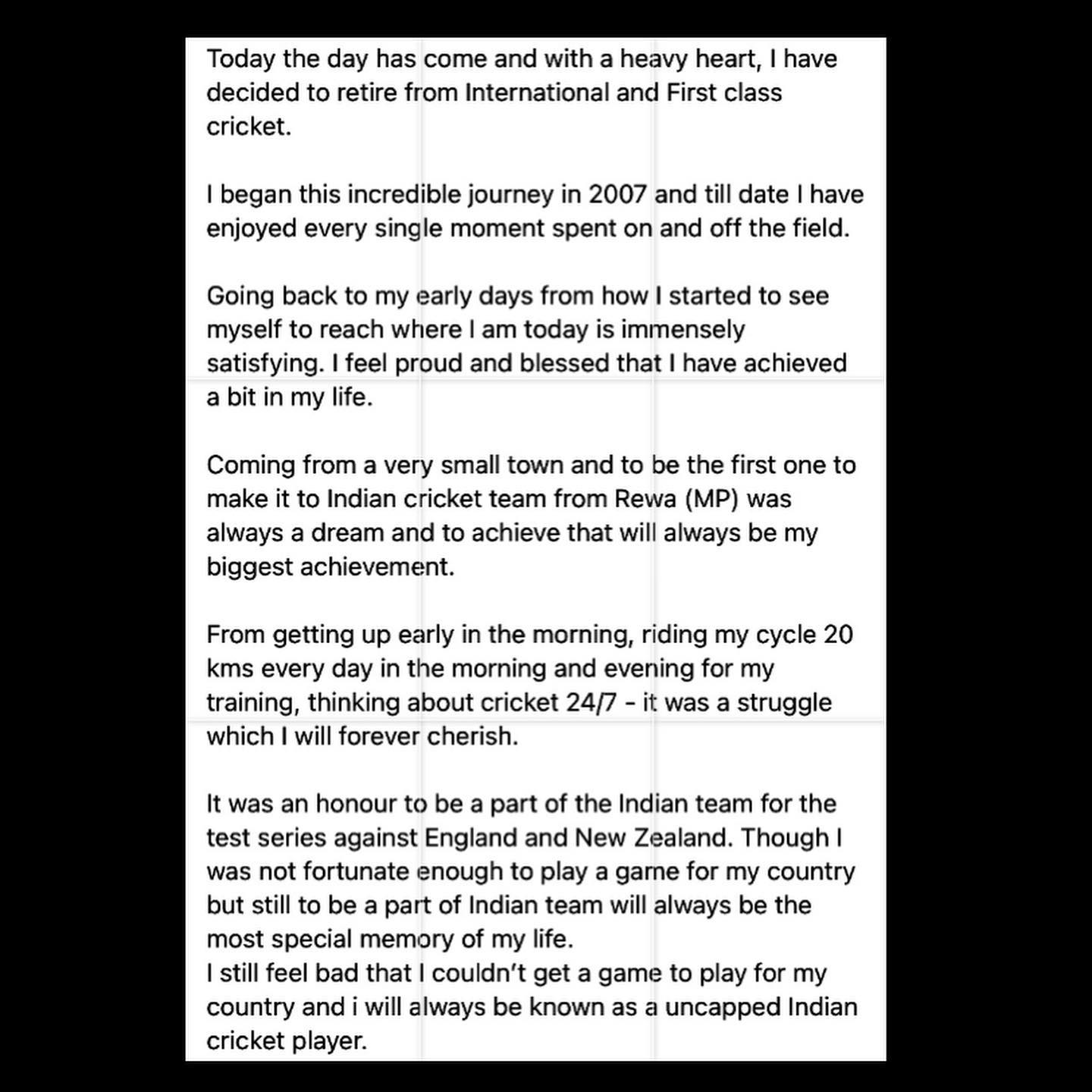 Today the day has come and with a heavy heart, I have decided to retire from International and First class cricket.

I began this incredible journey in 2007 and till date I have enjoyed every single moment spent on and off the field.

Going back to my early days from how I started to see myself to reach where I am today is immensely satisfying. I feel proud and blessed that I have achieved a bit in my life.

Coming from a very small town and to be the first one to make it to Indian cricket team from Rewa (MP) was always a dream and to achieve that will always be my biggest achievement.

From getting up early in the morning, riding my cycle 20 kms every day in the morning and evening for my training, thinking about cricket 24/7 - it was a struggle which I will forever cherish.

It was an honour to be a part of the Indian team for the test series against England and New Zealand. Though I was not fortunate enough to play a game for my country but still to be a part of Indian team will always be the most special memory of my life.
I still feel bad that I couldn't get a game to play for my country and i will always be known as a uncapped Indian cricket player.